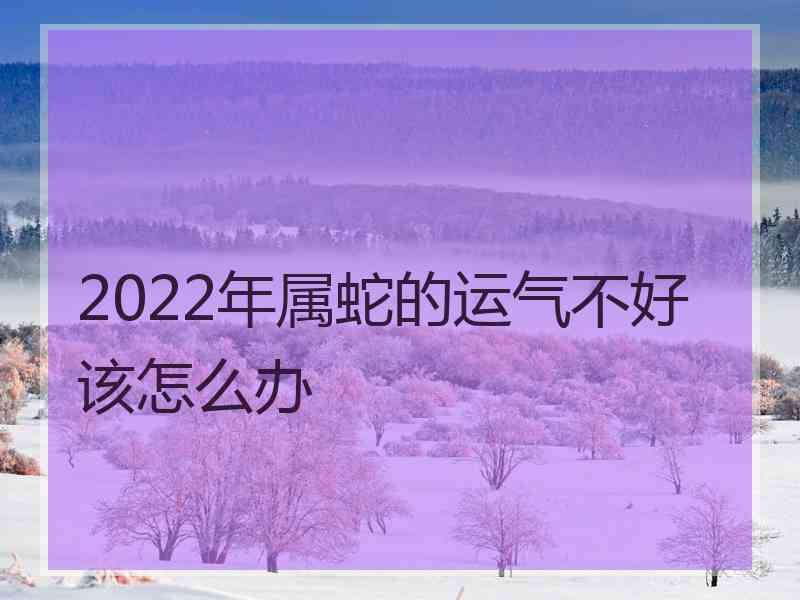 2022年属蛇的运气不好该怎么办